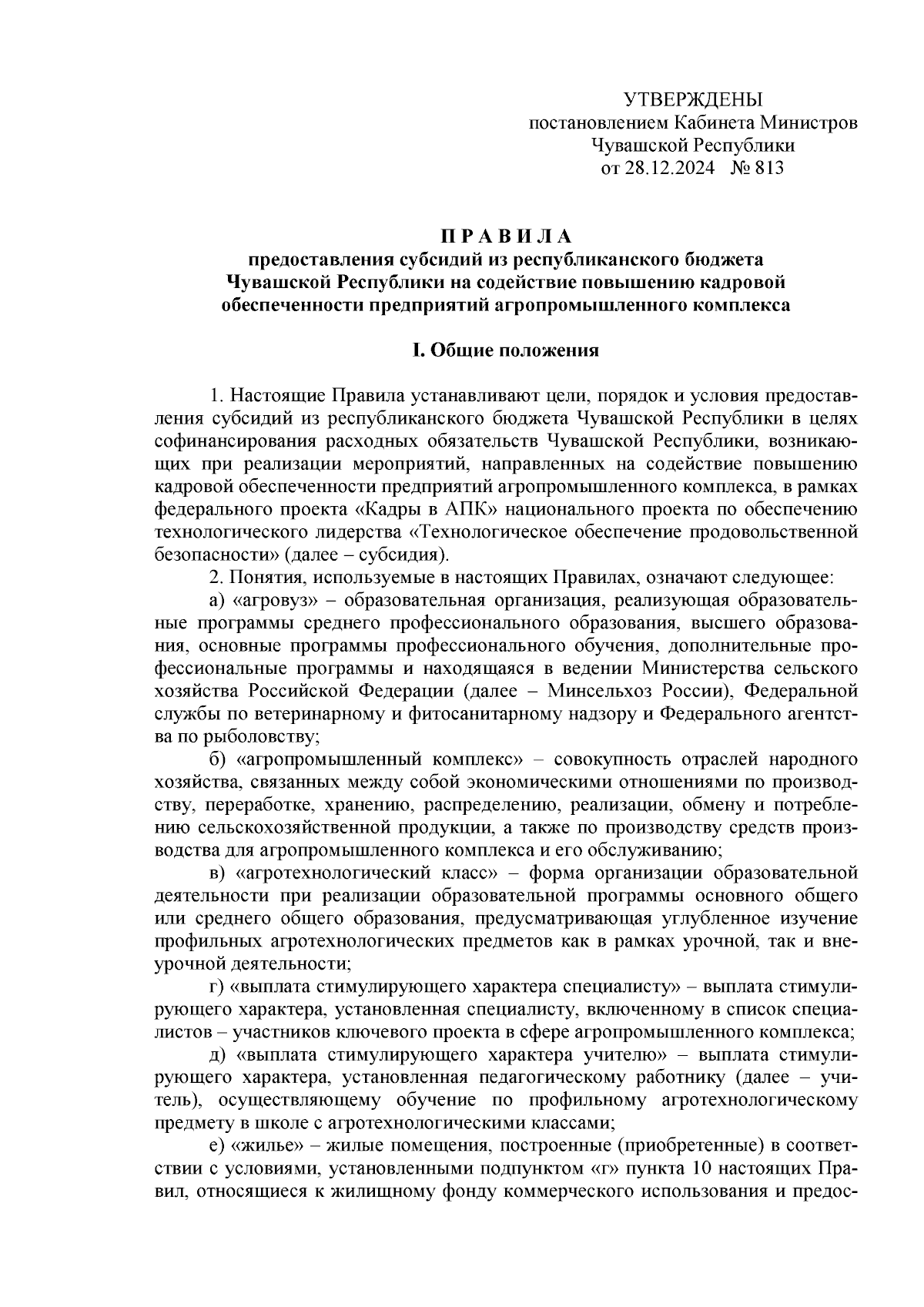 УТВЕРЖДЕНЫ
постановлением Кабинета Министров
Чувашской Республики
от 28.12.2024 № 813

П Р А В И Л А
предоставления субсидий из республиканского бюджета Чувашской Республики на содействие повышению кадровой обеспеченности предприятий агропромышленного комплекса

I. Общие положения

1. Настоящие Правила устанавливают цели, порядок и условия предоставления субсидий из республиканского бюджета Чувашской Республики в целях софинансирования расходных обязательств Чувашской Республики, возникающих при реализации мероприятий, направленных на содействие повышению кадровой обеспеченности предприятий агропромышленного комплекса, в рамках федерального проекта «Кадры в АПК» национального проекта по обеспечению технологического лидерства «Технологическое обеспечение продовольственной безопасности» (далее – субсидия).
2. Понятия, используемые в настоящих Правилах, означают следующее:
а) «агровуз» – образовательная организация, реализующая образовательные программы среднего профессионального образования, высшего образования, основные программы профессионального обучения, дополнительные профессиональные программы и находящаяся в ведении Министерства сельского хозяйства Российской Федерации (далее – Минсельхоз России), Федеральной службы по ветеринарному и фитосанитарному надзору и Федерального агентства по рыболовству;
б) «агропромышленный комплекс» – совокупность отраслей народного хозяйства, связанных между собой экономическими отношениями по производству, переработке, хранению, распределению, реализации, обмену и потреблению сельскохозяйственной продукции, а также по производству средств производства для агропромышленного комплекса и его обслуживанию;
в) «агротехнологический класс» – форма организации образовательной деятельности при реализации образовательной программы основного общего или среднего общего образования, предусматривающая углубленное изучение профильных агротехнологических предметов как в рамках урочной, так и внеурочной деятельности;
г) «выплата стимулирующего характера специалисту» – выплата стимулирующего характера, установленная специалисту, включенному в список специалистов – участников ключевого проекта в сфере агропромышленного комплекса;
д) «выплата стимулирующего характера учителю» – выплата стимулирующего характера, установленная педагогическому работнику (далее – учитель), осуществляющему обучение по профильному агротехнологическому предмету в школе с агротехнологическими классами;
е) «жилье» – жилые помещения, построенные (приобретенные) в соответствии с условиями, установленными подпунктом «г» пункта 10 настоящих Правил, относящиеся к жилищному фонду коммерческого использования и предос-